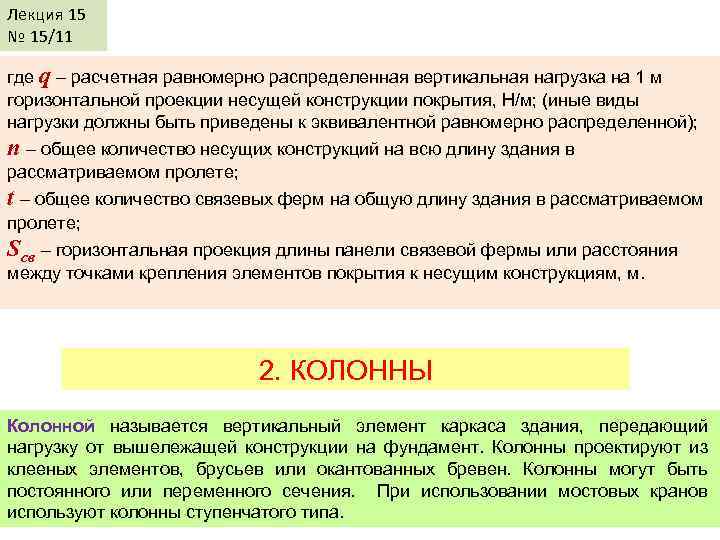 Лекция 15
№ 15/11

где $q$ – расчетная равномерно распределенная вертикальная нагрузка на 1 м горизонтальной проекции несущей конструкции покрытия, Н/м; (иные виды нагрузки должны быть приведены к эквивалентной равномерно распределенной);
$n$ – общее количество несущих конструкций на всю длину здания в рассматриваемом пролете;
$t$ – общее количество связевых ферм на общую длину здания в рассматриваемом пролете;
$S_{св}$ – горизонтальная проекция длины панели связевой фермы или расстояния между точками крепления элементов покрытия к несущим конструкциям, м.

2. КОЛОННЫ

Колонной называется вертикальный элемент каркаса здания, передающий нагрузку от вышележащей конструкции на фундамент. Колонны проектируют из клееных элементов, брусьев или окантованных бревен. Колонны могут быть постоянного или переменного сечения. При использовании мостовых кранов используют колонны ступенчатого типа.